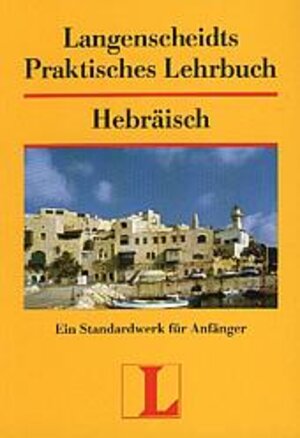 Langenscheidts
Praktisches Lehrbuch

Hebräisch

Ein Standardwerk für Anfänger

L